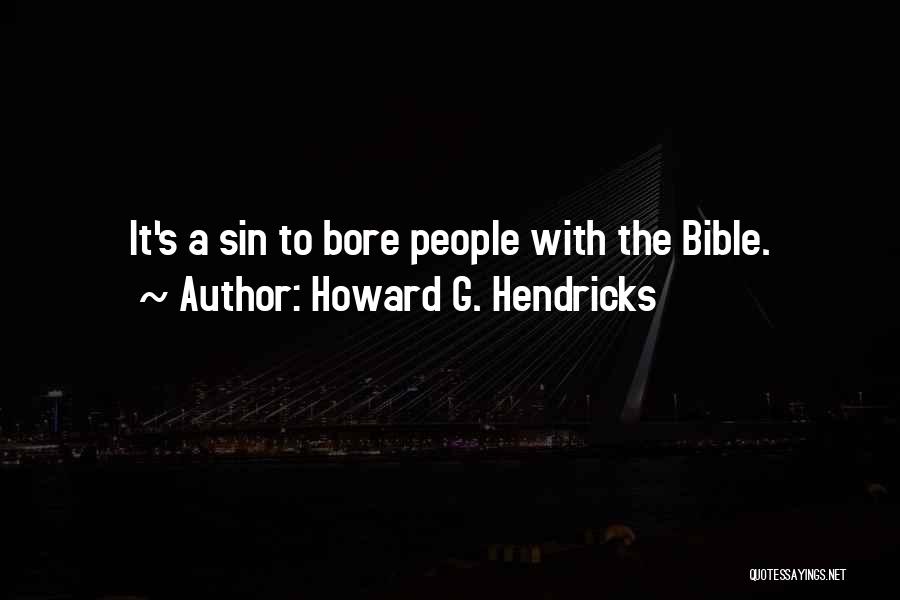 It's a sin to bore people with the Bible.
~ Author: Howard G. Hendricks

QUOTESSAYINGS.NET